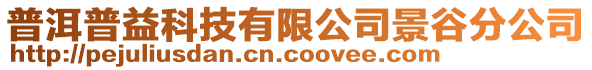 普洱普益科技有限公司景谷分公司
http://pejuliusdan.cn.coovee.com